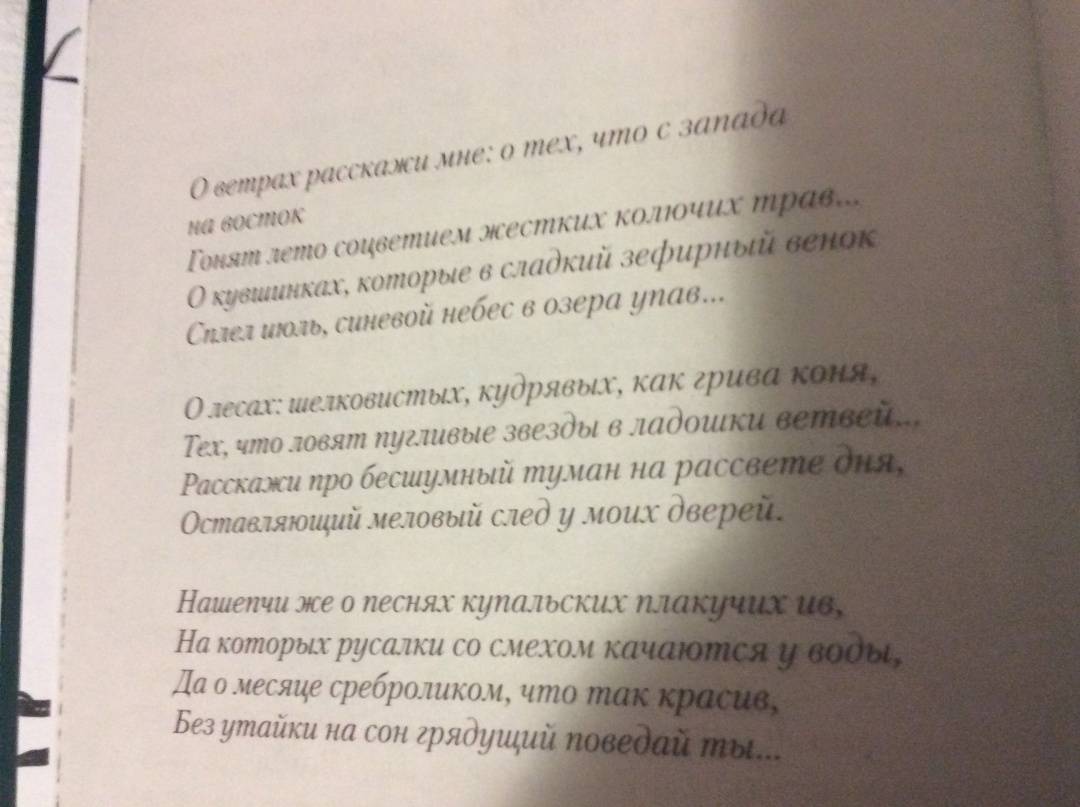 О ветрах расскажи мне: о тех, что с запада на восток
Гонят лето соцветием жестких колючих трав...
О кувшинках, которые в сладкий зефирный венок
Сплел июль, синевой небес в озера упав...

О лесах: шелковистых, кудрявых, как грива коня,
Тех, что ловят пугливые звезды в ладошки ветвей...
Расскажи про бесшумный туман на рассвете дня,
Оставляющий меловый след у моих дверей.

Нашепчи же о песнях купальских плакучих ив,
На которых русалки со смехом качаются у воды,
Да о месяце среброликом, что так красив,
Без утайки на сон грядущий поведай ты...